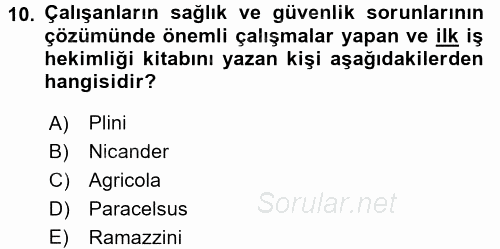 10. Çalışanların sağlık ve güvenlik sorunlarının çözümünde önemli çalışmalar yapan ve ilk iş hekimliği kitabını yazan kişi aşağıdakilerden hangisidir?

A) Plini
B) Nicander
C) Agricola
D) Paracelsus
E) Ramazzini

Sorular.net